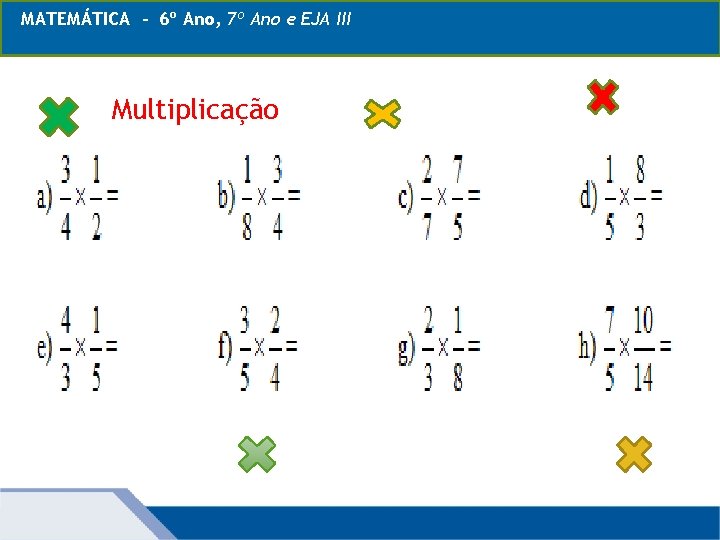 MATEMÁTICA - 6º Ano, 7º Ano e EJA III

Multiplicação

a) $\frac{3}{4} \times \frac{1}{2} =$

b) $\frac{1}{8} \times \frac{3}{4} =$

c) $\frac{2}{7} \times \frac{7}{5} =$

d) $\frac{1}{5} \times \frac{8}{3} =$

e) $\frac{4}{3} \times \frac{1}{5} =$

f) $\frac{3}{5} \times \frac{2}{4} =$

g) $\frac{2}{3} \times \frac{1}{8} =$

h) $\frac{7}{5} \times \frac{10}{14} =$